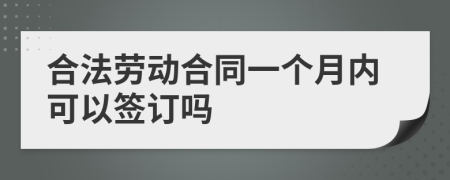 合法劳动合同一个月内可以签订吗